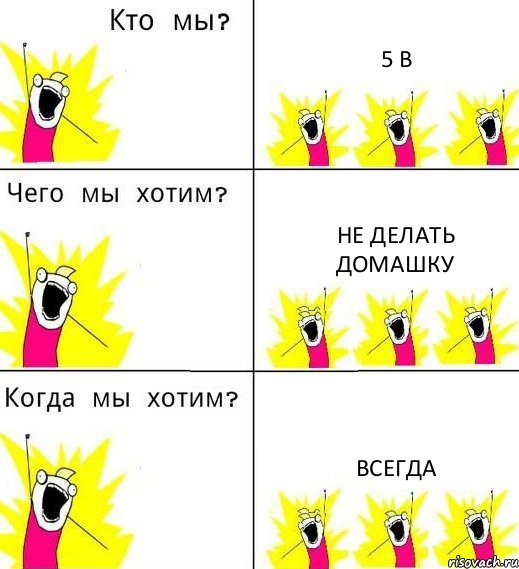 Кто мы?

5 В

Чего мы хотим?

НЕ ДЕЛАТЬ ДОМАШКУ

Когда мы хотим?

ВСЕГДА

risovach.ru